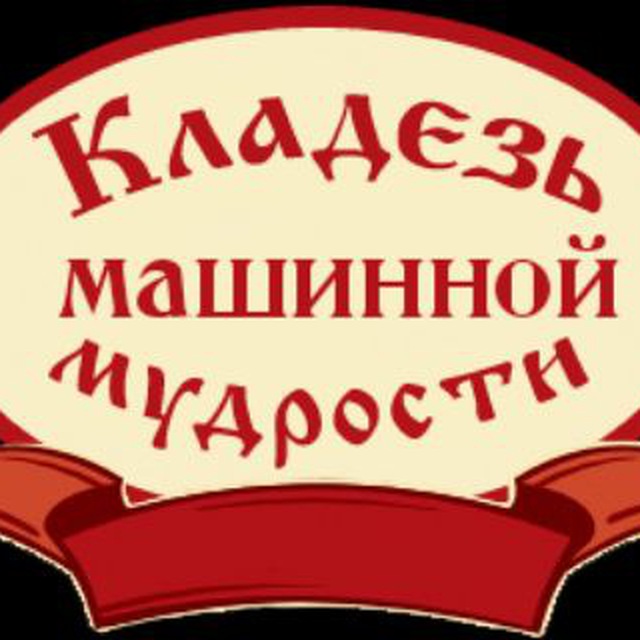 Кладезь
машинной
мудрости